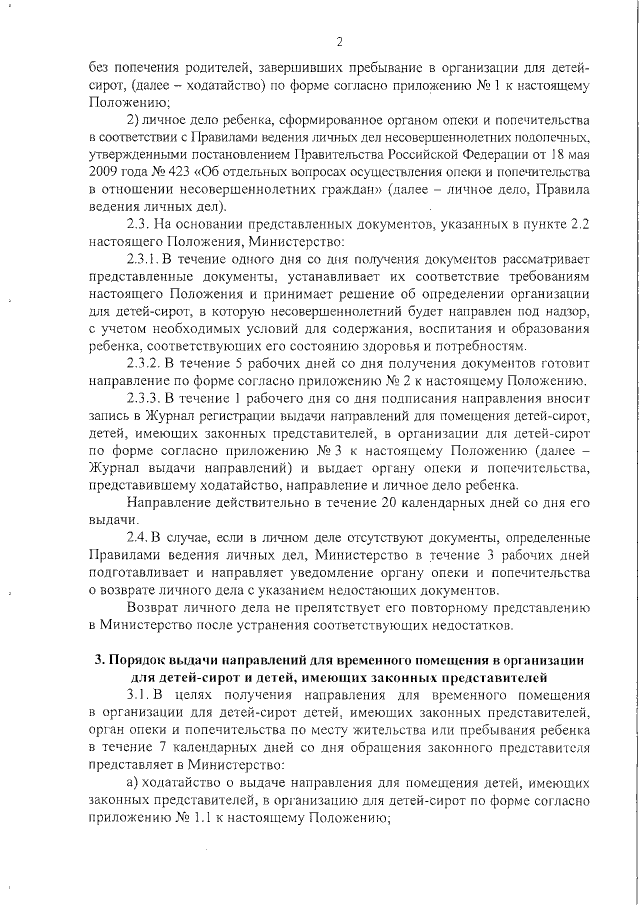 2

без попечения родителей, завершивших пребывание в организации для детей-сирот, (далее – ходатайство) по форме согласно приложению № 1 к настоящему Положению;

2) личное дело ребенка, сформированное органом опеки и попечительства в соответствии с Правилами ведения личных дел несовершеннолетних подопечных, утвержденными постановлением Правительства Российской Федерации от 18 мая 2009 года № 423 «Об отдельных вопросах осуществления опеки и попечительства в отношении несовершеннолетних граждан» (далее – личное дело, Правила ведения личных дел).

2.3. На основании представленных документов, указанных в пункте 2.2 настоящего Положения, Министерство:

2.3.1. В течение одного дня со дня получения документов рассматривает представленные документы, устанавливает их соответствие требованиям настоящего Положения и принимает решение об определении организации для детей-сирот, в которую несовершеннолетний будет направлен под надзор, с учетом необходимых условий для содержания, воспитания и образования ребенка, соответствующих его состоянию здоровья и потребностям.

2.3.2. В течение 5 рабочих дней со дня получения документов готовит направление по форме согласно приложению № 2 к настоящему Положению.

2.3.3. В течение 1 рабочего дня со дня подписания направления вносит запись в Журнал регистрации выдачи направлений для помещения детей-сирот, детей, имеющих законных представителей, в организации для детей-сирот по форме согласно приложению № 3 к настоящему Положению (далее – Журнал выдачи направлений) и выдает органу опеки и попечительства, представившему ходатайство, направление и личное дело ребенка.

Направление действительно в течение 20 календарных дней со дня его выдачи.

2.4. В случае, если в личном деле отсутствуют документы, определенные Правилами ведения личных дел, Министерство в течение 3 рабочих дней подготавливает и направляет уведомление органу опеки и попечительства о возврате личного дела с указанием недостающих документов.

Возврат личного дела не препятствует его повторному представлению в Министерство после устранения соответствующих недостатков.

3. Порядок выдачи направлений для временного помещения в организации для детей-сирот и детей, имеющих законных представителей

3.1. В целях получения направления для временного помещения в организации для детей-сирот детей, имеющих законных представителей, орган опеки и попечительства по месту жительства или пребывания ребенка в течение 7 календарных дней со дня обращения законного представителя представляет в Министерство:

а) ходатайство о выдаче направления для помещения детей, имеющих законных представителей, в организацию для детей-сирот по форме согласно приложению № 1.1 к настоящему Положению;